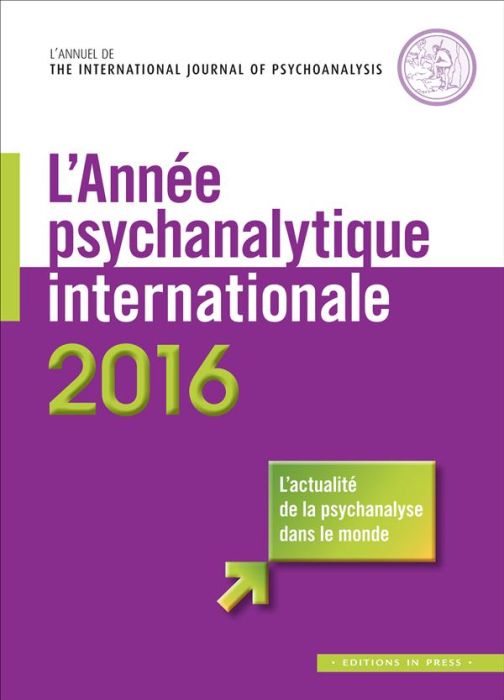 L'ANNUEL DE
THE INTERNATIONAL JOURNAL OF PSYCHOANALYSIS

L'Année psychanalytique internationale
2016

L'actualité de la psychanalyse dans le monde

• EDITIONS IN PRESS •